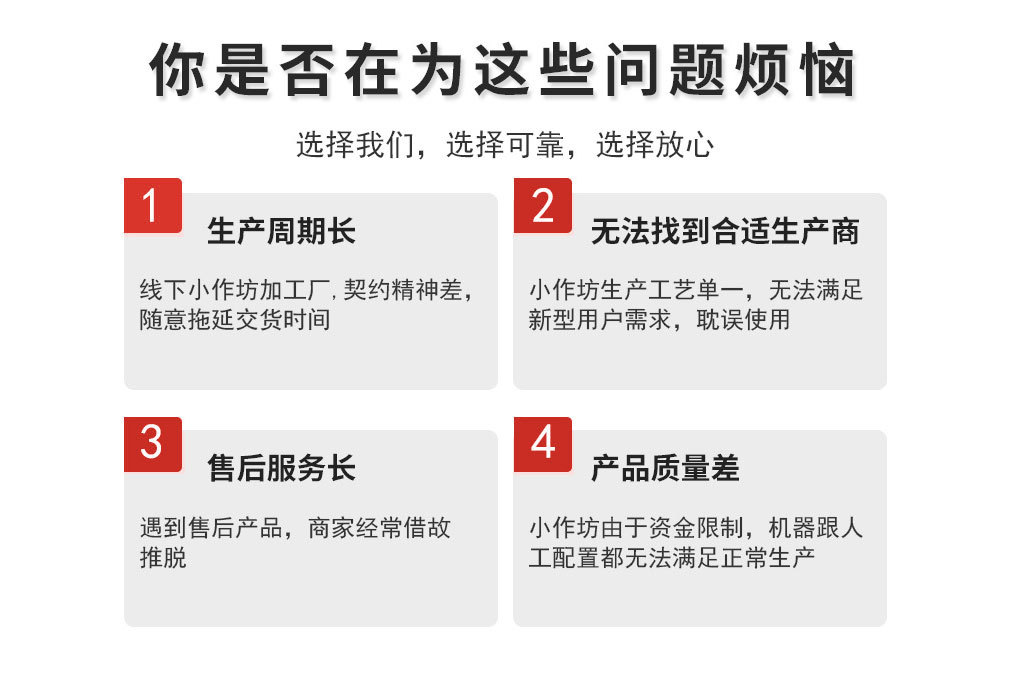 你是否在为这些问题烦恼

选择我们，选择可靠，选择放心

1

生产周期长

线下小作坊加工厂，契约精神差，随意拖延交货时间

2

无法找到合适生产商

小作坊生产工艺单一，无法满足新型用户需求，耽误使用

3

售后服务长

遇到售后产品，商家经常借故推脱

4

产品质量差

小作坊由于资金限制，机器跟人工配置都无法满足正常生产